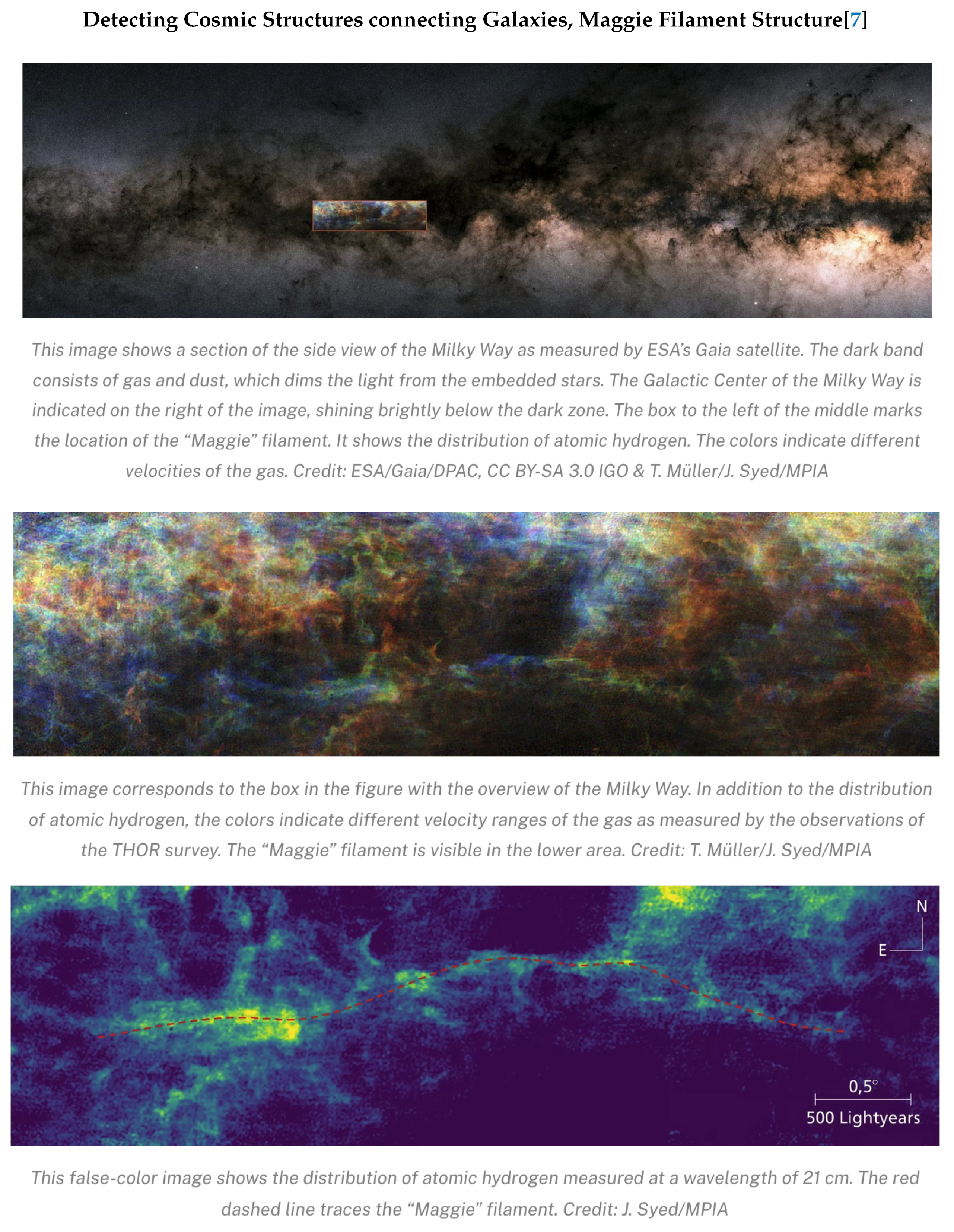 Detecting Cosmic Structures connecting Galaxies, Maggie Filament Structure[7]

This image shows a section of the side view of the Milky Way as measured by ESA's Gaia satellite. The dark band consists of gas and dust, which dims the light from the embedded stars. The Galactic Center of the Milky Way is indicated on the right of the image, shining brightly below the dark zone. The box to the left of the middle marks the location of the "Maggie" filament. It shows the distribution of atomic hydrogen. The colors indicate different velocities of the gas. Credit: ESA/Gaia/DPAC, CC BY-SA 3.0 IGO & T. Müller/J. Syed/MPIA

This image corresponds to the box in the figure with the overview of the Milky Way. In addition to the distribution of atomic hydrogen, the colors indicate different velocity ranges of the gas as measured by the observations of the THOR survey. The "Maggie" filament is visible in the lower area. Credit: T. Müller/J. Syed/MPIA

N
E
0,5°
500 Lightyears

This false-color image shows the distribution of atomic hydrogen measured at a wavelength of 21 cm. The red dashed line traces the "Maggie" filament. Credit: J. Syed/MPIA